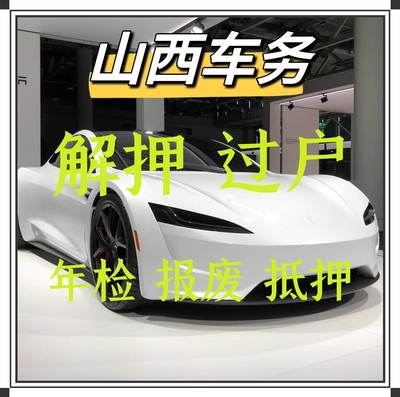 山西车务

解押 过户

年检 报废 抵押